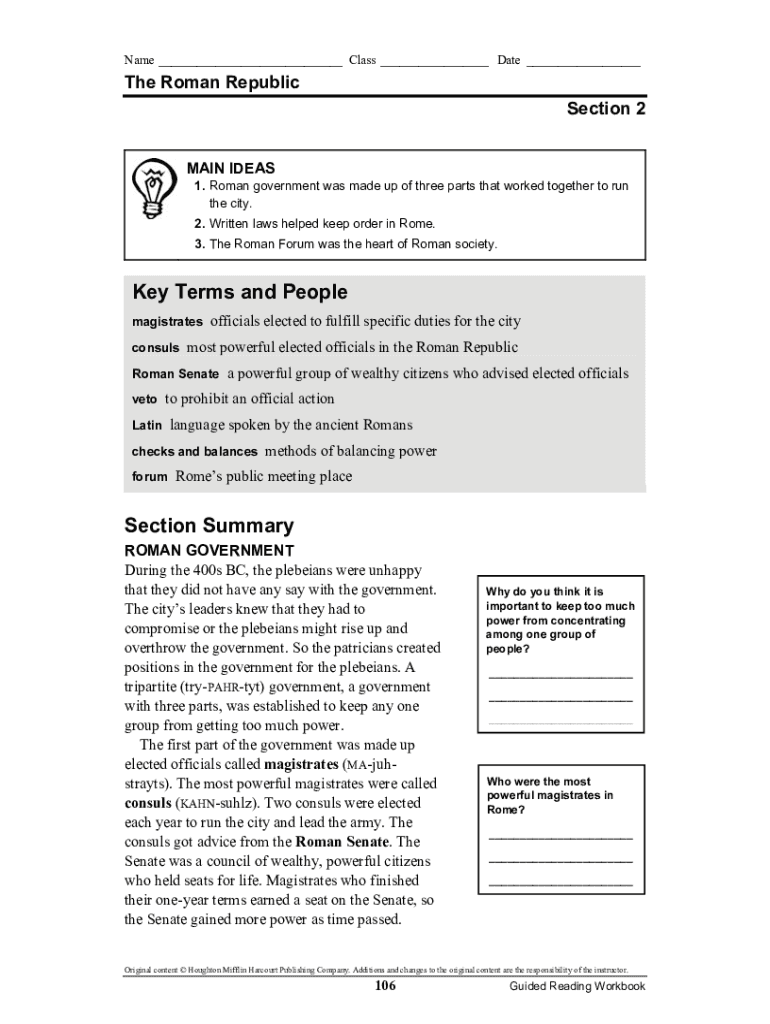 Name ___________________________ Class ________________ Date _________________

The Roman Republic

Section 2

MAIN IDEAS

1. Roman government was made up of three parts that worked together to run the city.
2. Written laws helped keep order in Rome.
3. The Roman Forum was the heart of Roman society.

Key Terms and People

magistrates officials elected to fulfill specific duties for the city

consuls most powerful elected officials in the Roman Republic

Roman Senate a powerful group of wealthy citizens who advised elected officials

veto to prohibit an official action

Latin language spoken by the ancient Romans

checks and balances methods of balancing power

forum Rome's public meeting place

Section Summary

ROMAN GOVERNMENT

During the 400s BC, the plebeians were unhappy that they did not have any say with the government. The city's leaders knew that they had to compromise or the plebeians might rise up and overthrow the government. So the patricians created positions in the government for the plebeians. A tripartite (try-PAHR-tyt) government, a government with three parts, was established to keep any one group from getting too much power.

The first part of the government was made up elected officials called magistrates (MA-juh-strayts). The most powerful magistrates were called consuls (KAHN-suhlz). Two consuls were elected each year to run the city and lead the army. The consuls got advice from the Roman Senate. The Senate was a council of wealthy, powerful citizens who held seats for life. Magistrates who finished their one-year terms earned a seat on the Senate, so the Senate gained more power as time passed.

Why do you think it is important to keep too much power from concentrating among one group of people?

_______________________

_______________________

_______________________

Who were the most powerful magistrates in Rome?

_______________________

_______________________

_______________________

Original content © Houghton Mifflin Harcourt Publishing Company. Additions and changes to the original content are the responsibility of the instructor.

106

Guided Reading Workbook